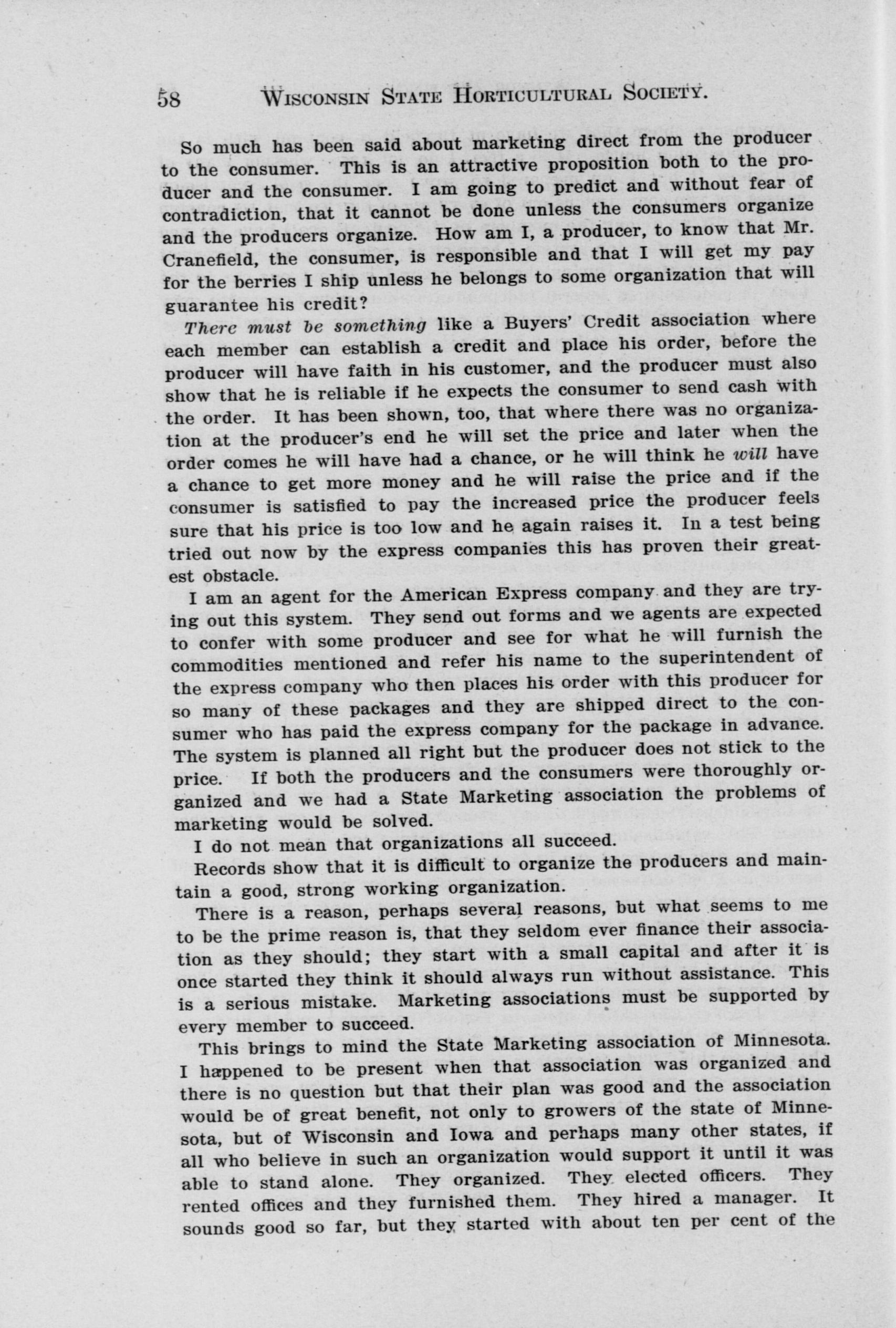 58 WISCONSIN STATE HORTICULTURAL SOCIETY.

So much has been said about marketing direct from the producer to the consumer. This is an attractive proposition both to the producer and the consumer. I am going to predict and without fear of contradiction, that it cannot be done unless the consumers organize and the producers organize. How am I, a producer, to know that Mr. Cranefield, the consumer, is responsible and that I will get my pay for the berries I ship unless he belongs to some organization that will guarantee his credit?

There must be something like a Buyers' Credit association where each member can establish a credit and place his order, before the producer will have faith in his customer, and the producer must also show that he is reliable if he expects the consumer to send cash with the order. It has been shown, too, that where there was no organization at the producer's end he will set the price and later when the order comes he will have had a chance, or he will think he will have a chance to get more money and he will raise the price and if the consumer is satisfied to pay the increased price the producer feels sure that his price is too low and he again raises it. In a test being tried out now by the express companies this has proven their greatest obstacle.

I am an agent for the American Express company and they are trying out this system. They send out forms and we agents are expected to confer with some producer and see for what he will furnish the commodities mentioned and refer his name to the superintendent of the express company who then places his order with this producer for so many of these packages and they are shipped direct to the consumer who has paid the express company for the package in advance. The system is planned all right but the producer does not stick to the price. If both the producers and the consumers were thoroughly organized and we had a State Marketing association the problems of marketing would be solved.

I do not mean that organizations all succeed.

Records show that it is difficult to organize the producers and maintain a good, strong working organization.

There is a reason, perhaps several reasons, but what seems to me to be the prime reason is, that they seldom ever finance their association as they should; they start with a small capital and after it is once started they think it should always run without assistance. This is a serious mistake. Marketing associations must be supported by every member to succeed.

This brings to mind the State Marketing association of Minnesota. I happened to be present when that association was organized and there is no question but that their plan was good and the association would be of great benefit, not only to growers of the state of Minnesota, but of Wisconsin and Iowa and perhaps many other states, if all who believe in such an organization would support it until it was able to stand alone. They organized. They elected officers. They rented offices and they furnished them. They hired a manager. It sounds good so far, but they started with about ten per cent of the